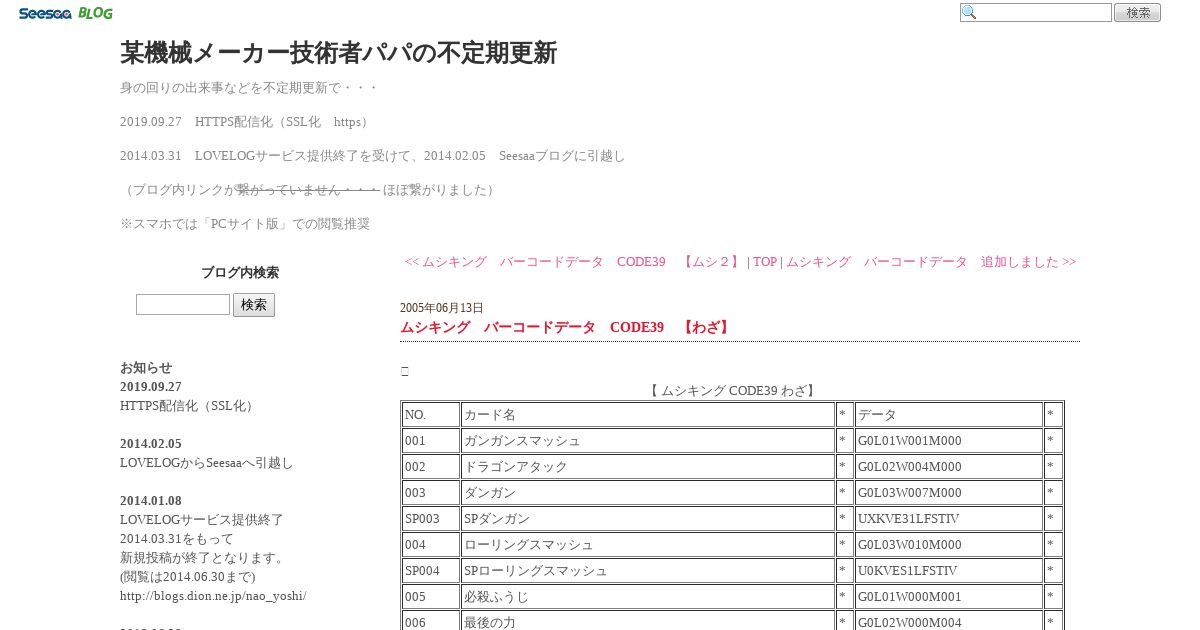 Seesaa BLOG

検索

某機械メーカー技術者パパの不定期更新

身の回りの出来事などを不定期更新で・・・

2019.09.27　HTTPS配信化（SSL化　https）

2014.03.31　LOVELOGサービス提供終了を受けて、2014.02.05　Seesaaブログに引越し

（ブログ内リンクが繋がっていません・・・ほぼ繋がりました）

※スマホでは「PCサイト版」での閲覧推奨

ブログ内検索

検索

お知らせ
2019.09.27
HTTPS配信化（SSL化）

2014.02.05
LOVELOGからSeesaaへ引越し

2014.01.08
LOVELOGサービス提供終了
2014.03.31をもって
新規投稿が終了となります。
(閲覧は2014.06.30まで)
http://blogs.dion.ne.jp/nao_yoshi/

<< ムシキング　バーコードデータ　CODE39　【ムシ２】 | TOP | ムシキング　バーコードデータ　追加しました >>

2005年06月13日
ムシキング　バーコードデータ　CODE39　【わざ】

【 ムシキング CODE39 わざ】

| NO. | カード名 | * | データ | * |
|---|---|---|---|---|
| 001 | ガンガンスマッシュ | * | G0L01W001M000 | * |
| 002 | ドラゴンアタック | * | G0L02W004M000 | * |
| 003 | ダンガン | * | G0L03W007M000 | * |
| SP003 | SPダンガン | * | UXKVE31LFSTIV | * |
| 004 | ローリングスマッシュ | * | G0L03W010M000 | * |
| SP004 | SPローリングスマッシュ | * | U0KVES1LFSTIV | * |
| 005 | 必殺ふうじ | * | G0L01W000M001 | * |
| 006 | 最後の力 | * | G0L02W000M004 | * |